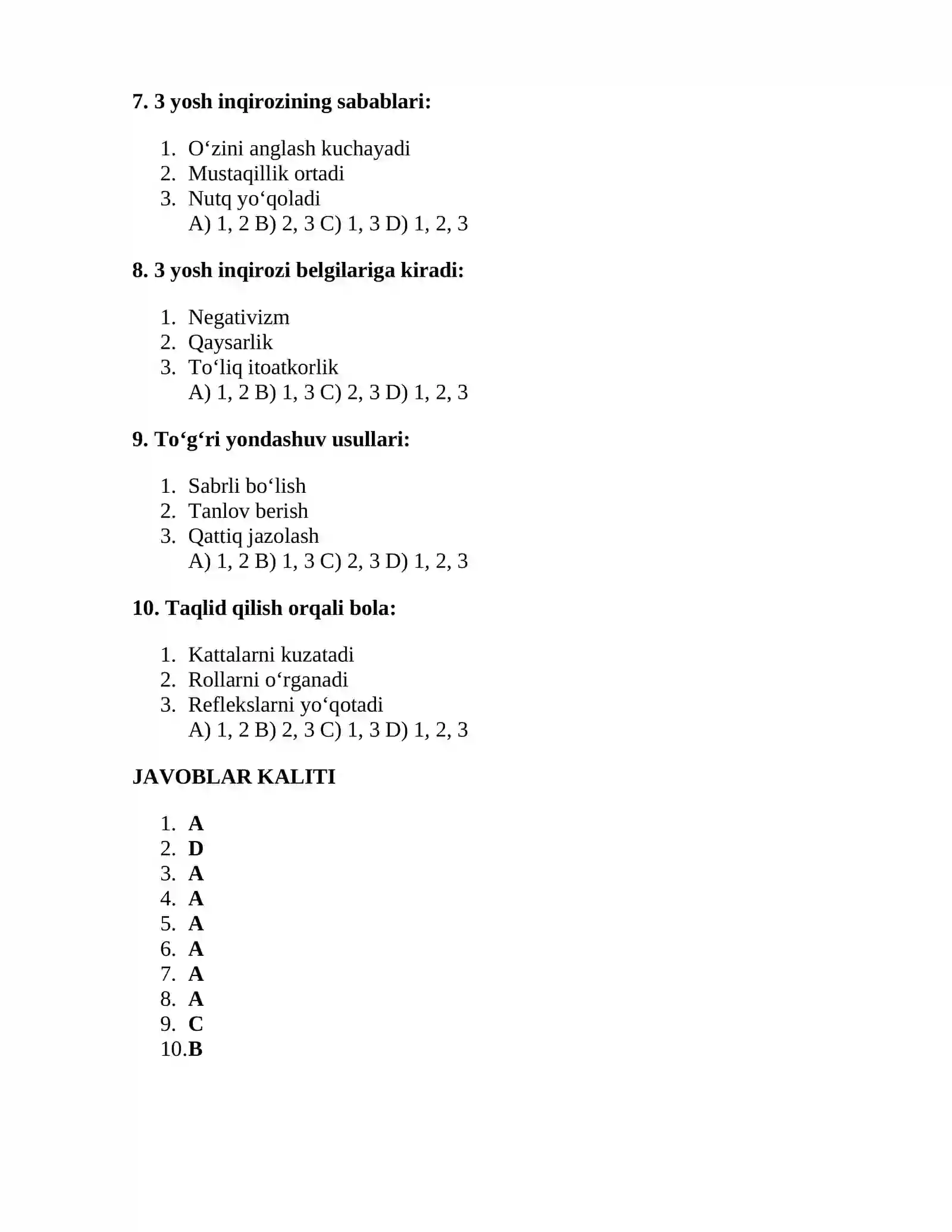 7. 3 yosh inqirozining sabablari:

1. O'zini anglash kuchayadi
2. Mustaqillik ortadi
3. Nutq yo'qoladi
A) 1, 2 B) 2, 3 C) 1, 3 D) 1, 2, 3

8. 3 yosh inqirozi belgilariga kiradi:

1. Negativizm
2. Qaysarlik
3. To'liq itoatkorlik
A) 1, 2 B) 1, 3 C) 2, 3 D) 1, 2, 3

9. To'g'ri yondashuv usullari:

1. Sabrli bo'lish
2. Tanlov berish
3. Qattiq jazolash
A) 1, 2 B) 1, 3 C) 2, 3 D) 1, 2, 3

10. Taqlid qilish orqali bola:

1. Kattalarni kuzatadi
2. Rollarni o'rganadi
3. Reflekslarni yo'qotadi
A) 1, 2 B) 2, 3 C) 1, 3 D) 1, 2, 3

JAVOBLAR KALITI

1. A
2. D
3. A
4. A
5. A
6. A
7. A
8. A
9. C
10.B